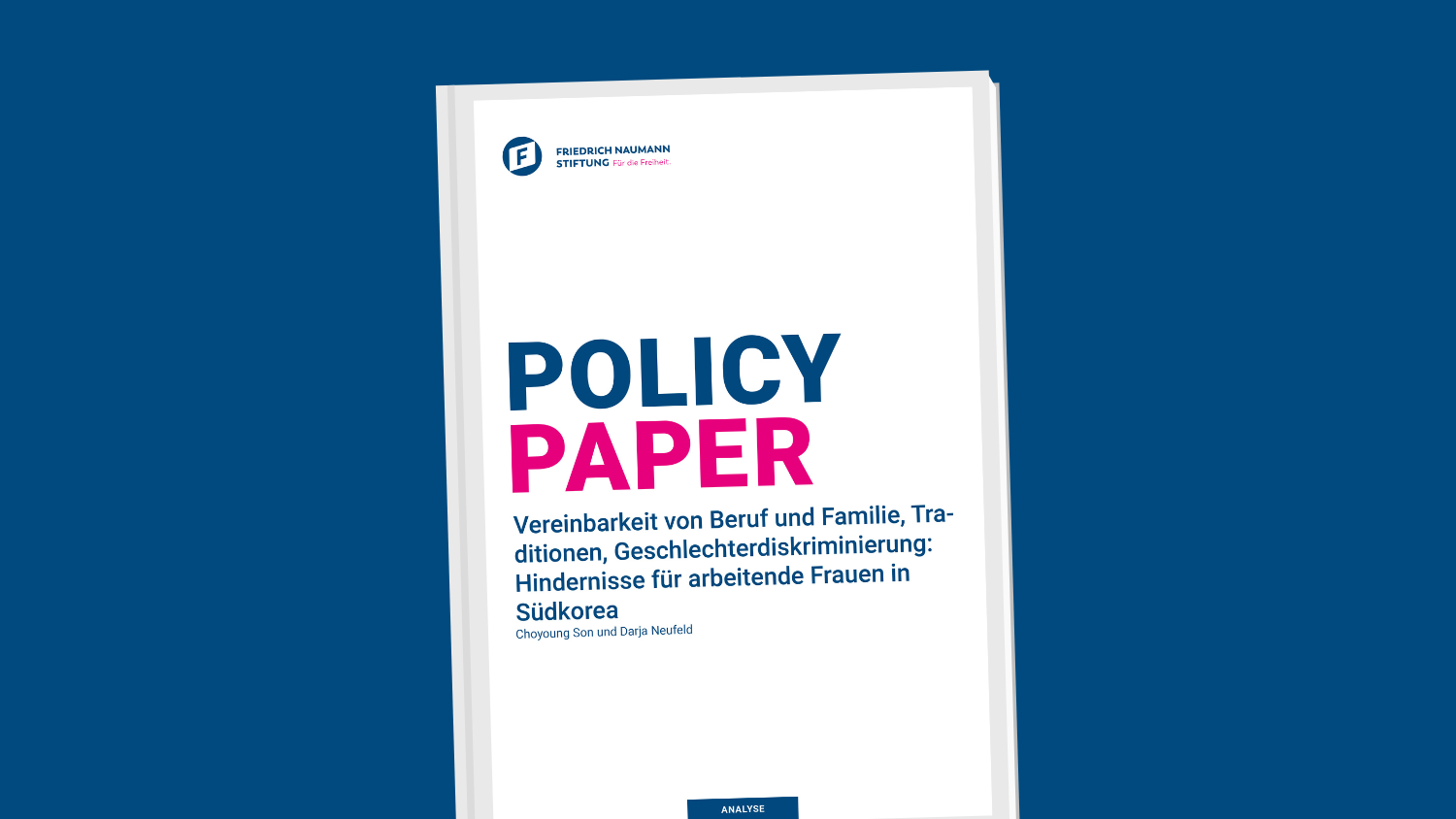 FRIEDRICH NAUMANN
STIFTUNG Für die Freiheit.

POLICY
PAPER

Vereinbarkeit von Beruf und Familie, Traditionen, Geschlechterdiskriminierung: Hindernisse für arbeitende Frauen in Südkorea

Choyoung Son und Darja Neufeld

ANALYSE